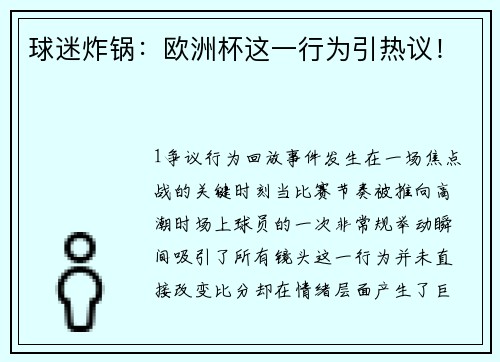 球迷炸锅：欧洲杯这一行为引热议！

1争议行为回放事件发生在一场焦点战的关键时刻当比赛节奏被推向高潮时场上球员的一次非常规举动瞬间吸引了所有镜头这一行为并未直接改变比分却在情绪层面产生了巨